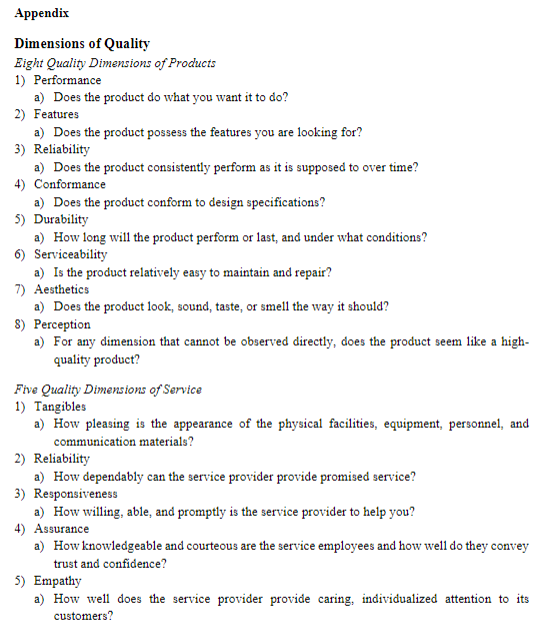 Appendix

Dimensions of Quality

Eight Quality Dimensions of Products

1) Performance
a) Does the product do what you want it to do?
2) Features
a) Does the product possess the features you are looking for?
3) Reliability
a) Does the product consistently perform as it is supposed to over time?
4) Conformance
a) Does the product conform to design specifications?
5) Durability
a) How long will the product perform or last, and under what conditions?
6) Serviceability
a) Is the product relatively easy to maintain and repair?
7) Aesthetics
a) Does the product look, sound, taste, or smell the way it should?
8) Perception
a) For any dimension that cannot be observed directly, does the product seem like a high-quality product?

Five Quality Dimensions of Service

1) Tangibles
a) How pleasing is the appearance of the physical facilities, equipment, personnel, and communication materials?
2) Reliability
a) How dependably can the service provider provide promised service?
3) Responsiveness
a) How willing, able, and promptly is the service provider to help you?
4) Assurance
a) How knowledgeable and courteous are the service employees and how well do they convey trust and confidence?
5) Empathy
a) How well does the service provider provide caring, individualized attention to its customers?